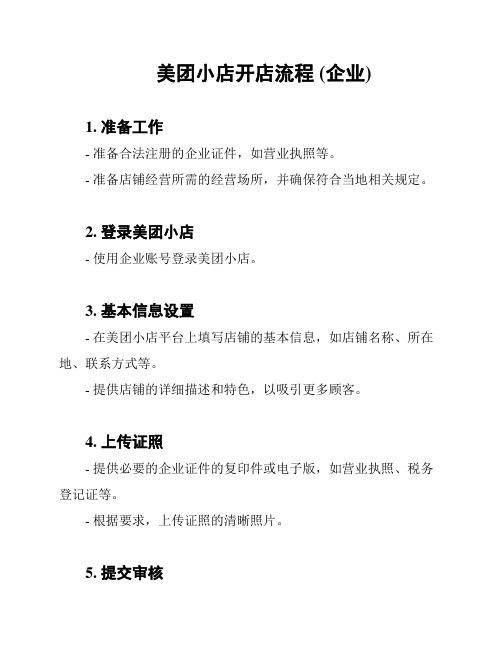 美团小店开店流程 (企业)

1. 准备工作

- 准备合法注册的企业证件，如营业执照等。

- 准备店铺经营所需的经营场所，并确保符合当地相关规定。

2. 登录美团小店

- 使用企业账号登录美团小店。

3. 基本信息设置

- 在美团小店平台上填写店铺的基本信息，如店铺名称、所在地、联系方式等。

- 提供店铺的详细描述和特色，以吸引更多顾客。

4. 上传证照

- 提供必要的企业证件的复印件或电子版，如营业执照、税务登记证等。

- 根据要求，上传证照的清晰照片。

5. 提交审核